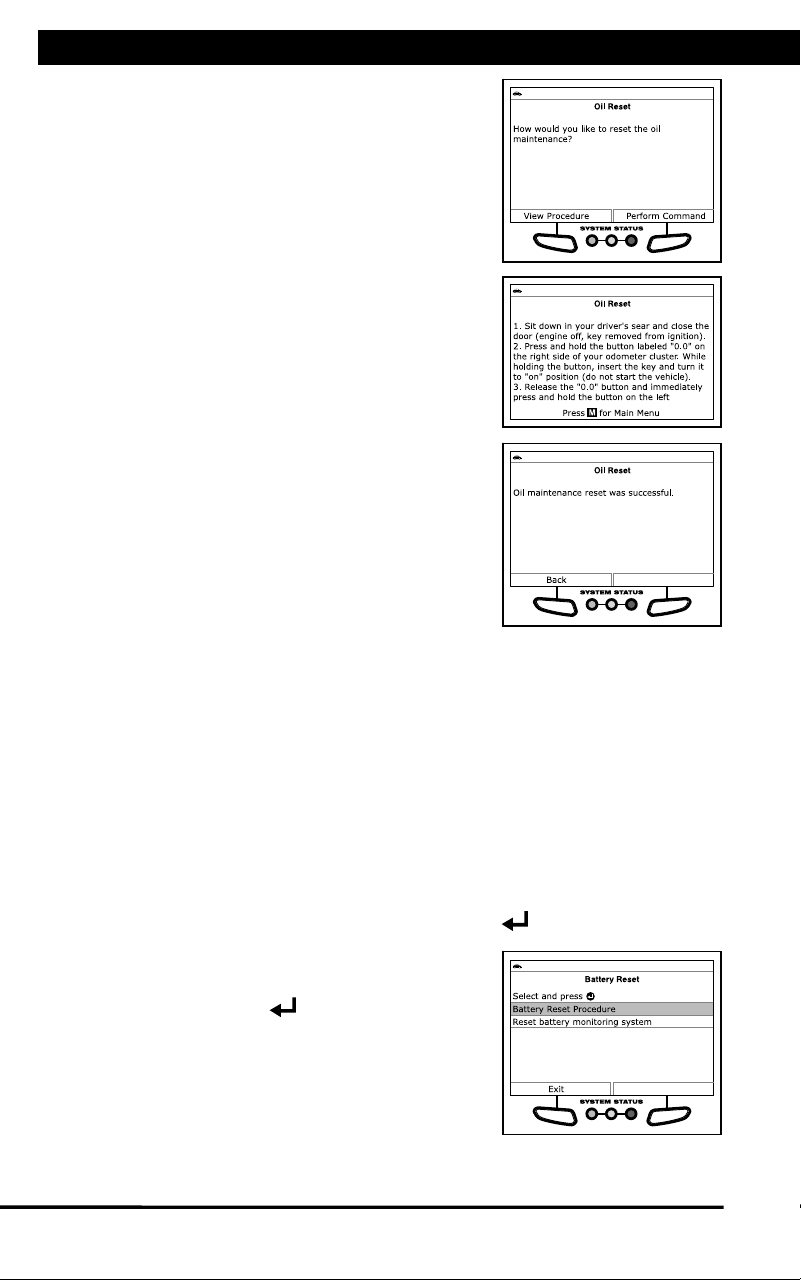 Oil Reset

How would you like to reset the oil maintenance?

View Procedure

Perform Command

SYSTEM STATUS

Oil Reset

1. Sit down in your driver's sear and close the door (engine off, key removed from ignition).
2. Press and hold the button labeled "0.0" on the right side of your odometer cluster. While holding the button, insert the key and turn it to "on" position (do not start the vehicle).
3. Release the "0.0" button and immediately press and hold the button on the left

Press M for Main Menu

Oil Reset

Oil maintenance reset was successful.

Back

SYSTEM STATUS

Battery Reset

Select and press

Battery Reset Procedure

Reset battery monitoring system

Exit

SYSTEM STATUS